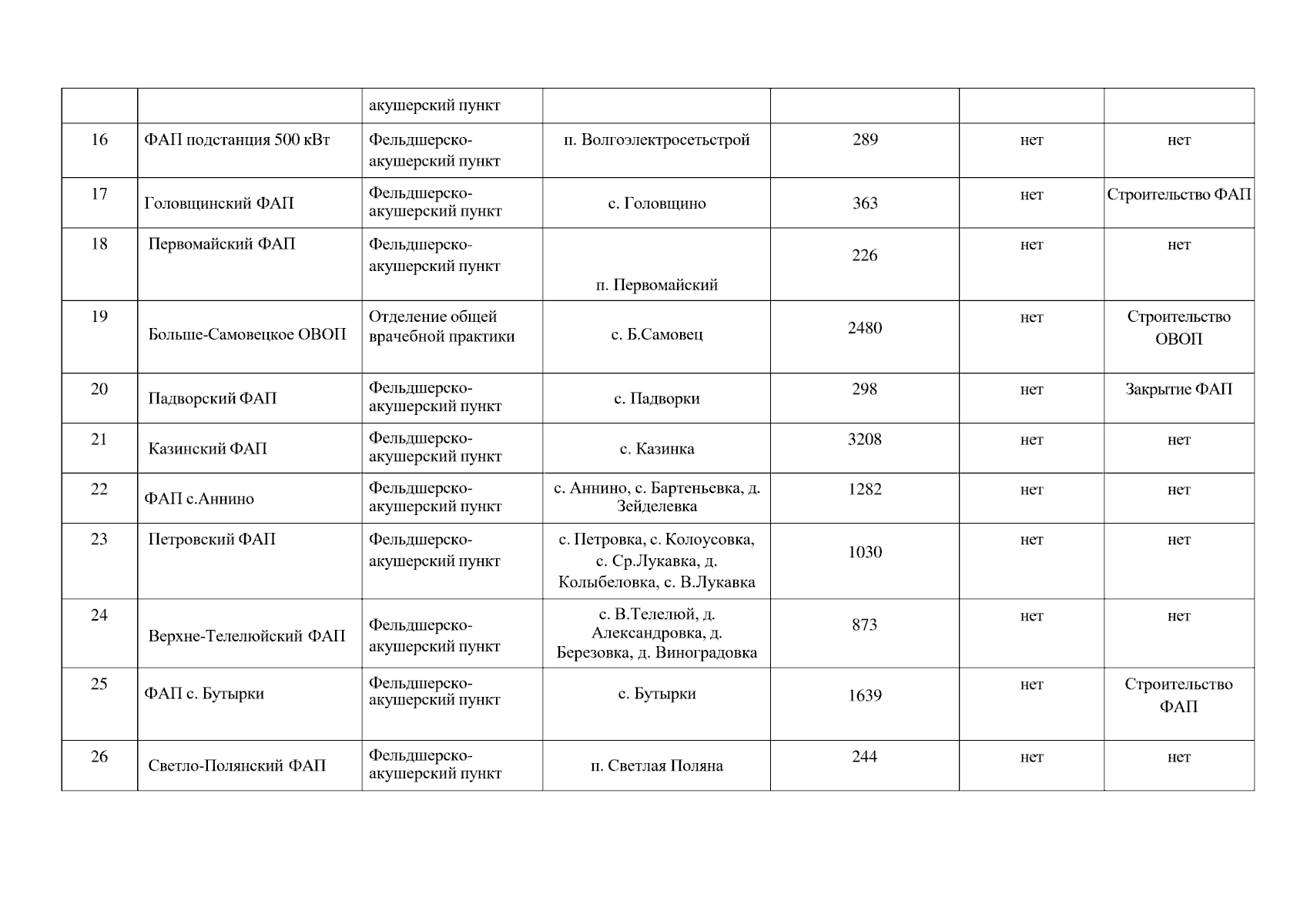 |  |  | акушерский пункт |  |  |  |  |
|---|---|---|---|---|---|---|
| 16 | ФАП подстанция 500 кВт | Фельдшерско-акушерский пункт | п. Волгоэлектросетьстрой | 289 | нет | нет |
| 17 | Головщинский ФАП | Фельдшерско-акушерский пункт | с. Головщино | 363 | нет | Строительство ФАП |
| 18 | Первомайский ФАП | Фельдшерско-акушерский пункт | п. Первомайский | 226 | нет | нет |
| 19 | Больше-Самовецкое ОВОП | Отделение общей врачебной практики | с. Б.Самовец | 2480 | нет | Строительство ОВОП |
| 20 | Падворский ФАП | Фельдшерско-акушерский пункт | с. Падворки | 298 | нет | Закрытие ФАП |
| 21 | Казинский ФАП | Фельдшерско-акушерский пункт | с. Казинка | 3208 | нет | нет |
| 22 | ФАП с.Аннино | Фельдшерско-акушерский пункт | с. Аннино, с. Бартеньевка, д. Зейделевка | 1282 | нет | нет |
| 23 | Петровский ФАП | Фельдшерско-акушерский пункт | с. Петровка, с. Колоусовка, с. Ср.Лукавка, д. Колыбеловка, с. В.Лукавка | 1030 | нет | нет |
| 24 | Верхне-Телелюйский ФАП | Фельдшерско-акушерский пункт | с. В.Телелюй, д. Александровка, д. Березовка, д. Виноградовка | 873 | нет | нет |
| 25 | ФАП с. Бутырки | Фельдшерско-акушерский пункт | с. Бутырки | 1639 | нет | Строительство ФАП |
| 26 | Светло-Полянский ФАП | Фельдшерско-акушерский пункт | п. Светлая Поляна | 244 | нет | нет |